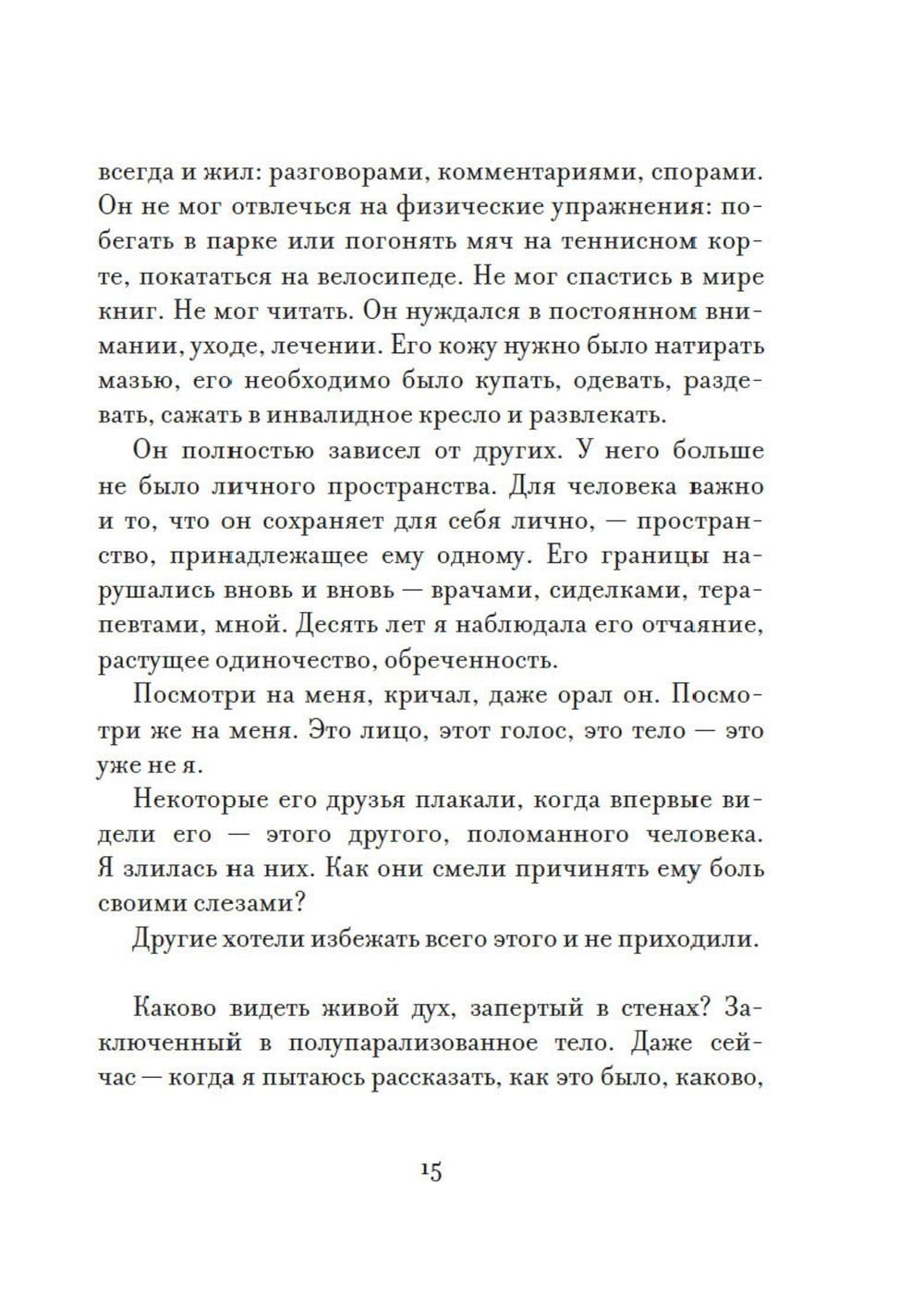 всегда и жил: разговорами, комментариями, спорами. Он не мог отвлечься на физические упражнения: побегать в парке или погонять мяч на теннисном корте, покататься на велосипеде. Не мог спастись в мире книг. Не мог читать. Он нуждался в постоянном внимании, уходе, лечении. Его кожу нужно было натирать мазью, его необходимо было купать, одевать, раздевать, сажать в инвалидное кресло и развлекать.

Он полностью зависел от других. У него больше не было личного пространства. Для человека важно и то, что он сохраняет для себя лично, — пространство, принадлежащее ему одному. Его границы нарушались вновь и вновь — врачами, сиделками, терапевтами, мной. Десять лет я наблюдала его отчаяние, растущее одиночество, обреченность.

Посмотри на меня, кричал, даже орал он. Посмотри же на меня. Это лицо, этот голос, это тело — это уже не я.

Некоторые его друзья плакали, когда впервые видели его — этого другого, поломанного человека. Я злилась на них. Как они смели причинять ему боль своими слезами?

Другие хотели избежать всего этого и не приходили.

Каково видеть живой дух, запертый в стенах? Заключенный в полупарализованное тело. Даже сейчас — когда я пытаюсь рассказать, как это было, каково,

15